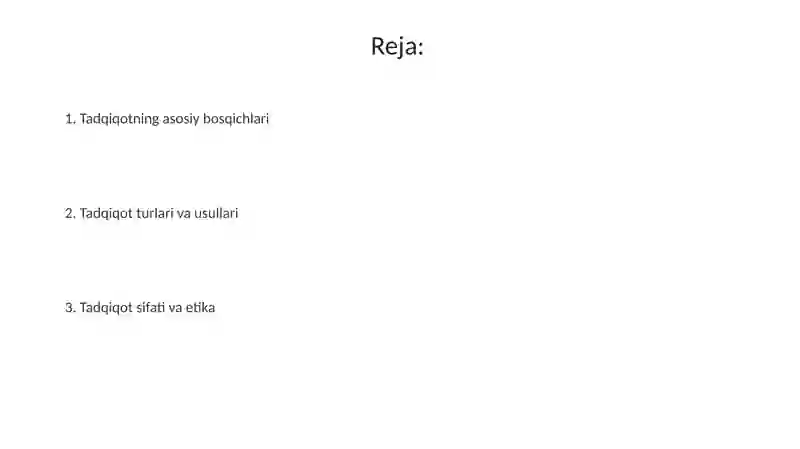 Reja:

1. Tadqiqotning asosiy bosqichlari

2. Tadqiqot turlari va usullari

3. Tadqiqot sifati va etika